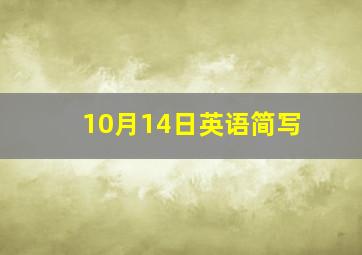 10月14日英语简写